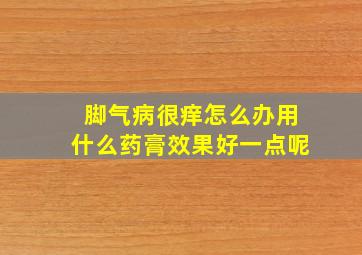 脚气病很痒怎么办用
什么药膏效果好一点呢